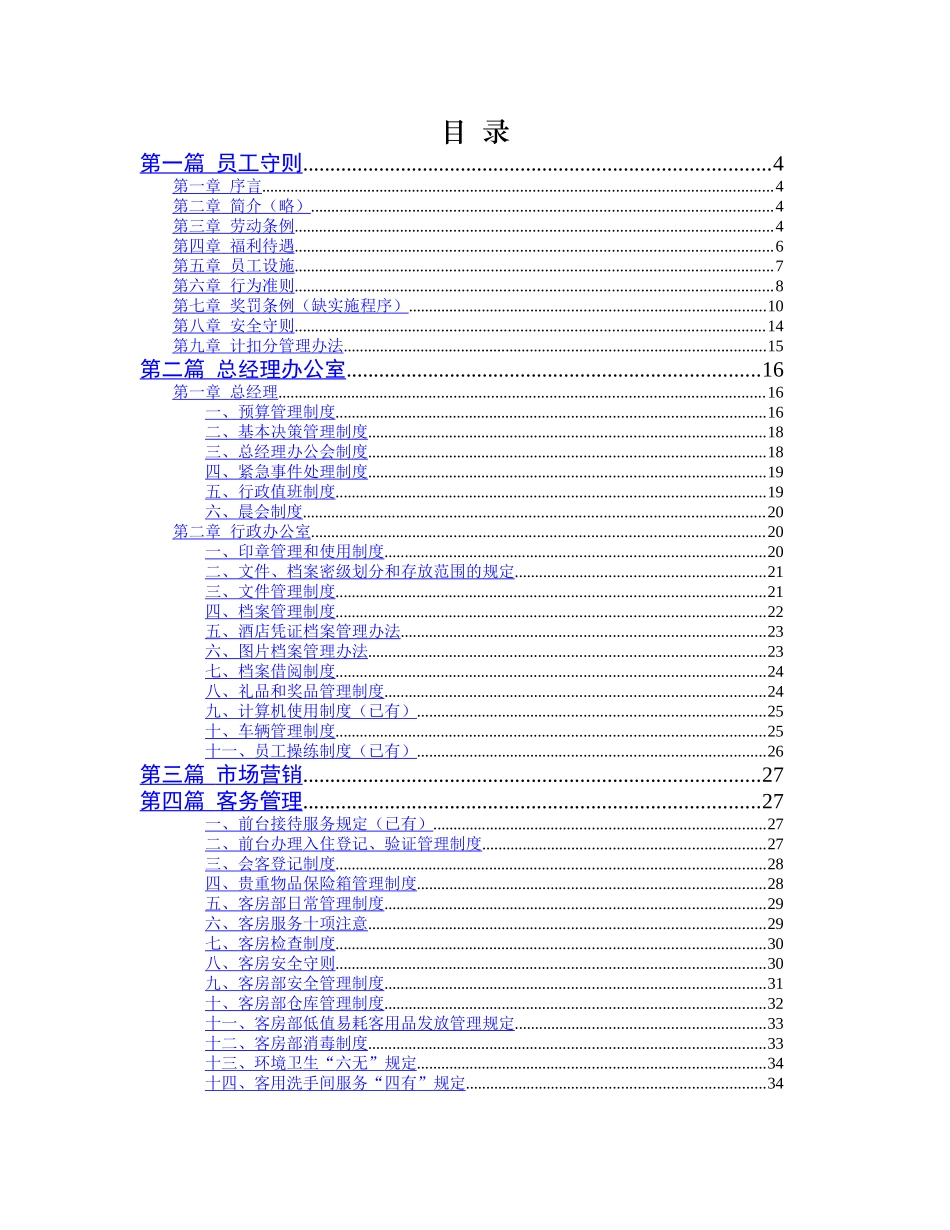 目 录

第一篇 员工守则 4

第一章 序言 4

第二章 简介（略） 4

第三章 劳动条例 4

第四章 福利待遇 6

第五章 员工设施 7

第六章 行为准则 8

第七章 奖罚条例（缺实施程序） 10

第八章 安全守则 14

第九章 计扣分管理办法 15

第二篇 总经理办公室 16

第一章 总经理 16

一、预算管理制度 16

二、基本决策管理制度 18

三、总经理办公会制度 18

四、紧急事件处理制度 19

五、行政值班制度 19

六、晨会制度 20

第二章 行政办公室 20

一、印章管理和使用制度 20

二、文件、档案密级划分和存放范围的规定 21

三、文件管理制度 21

四、档案管理制度 22

五、酒店凭证档案管理办法 23

六、图片档案管理办法 23

七、档案借阅制度 24

八、礼品和奖品管理制度 24

九、计算机使用制度（已有） 25

十、车辆管理制度 25

十一、员工操练制度（已有） 26

第三篇 市场营销 27

第四篇 客务管理 27

一、前台接待服务规定（已有） 27

二、前台办理入住登记、验证管理制度 27

三、会客登记制度 28

四、贵重物品保险箱管理制度 28

五、客房部日常管理制度 29

六、客房服务十项注意 29

七、客房检查制度 30

八、客房安全守则 30

九、客房部安全管理制度 31

十、客房部仓库管理制度 32

十一、客房部低值易耗客用品发放管理规定 33

十二、客房部消毒制度 33

十三、环境卫生“六无”规定 34

十四、客用洗手间服务“四有”规定 34